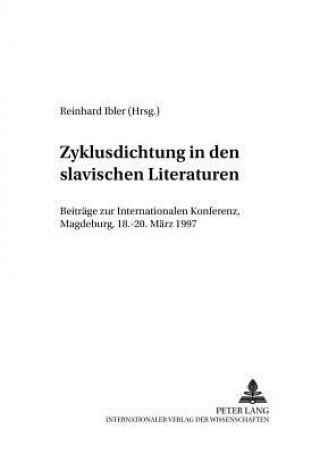 Reinhard Ibler (Hrsg.)

Zyklusdichtung in den slavischen Literaturen

Beiträge zur Internationalen Konferenz, Magdeburg, 18.-20. März 1997

PETER LANG
INTERNATIONALER VERLAG DER WISSENSCHAFTEN